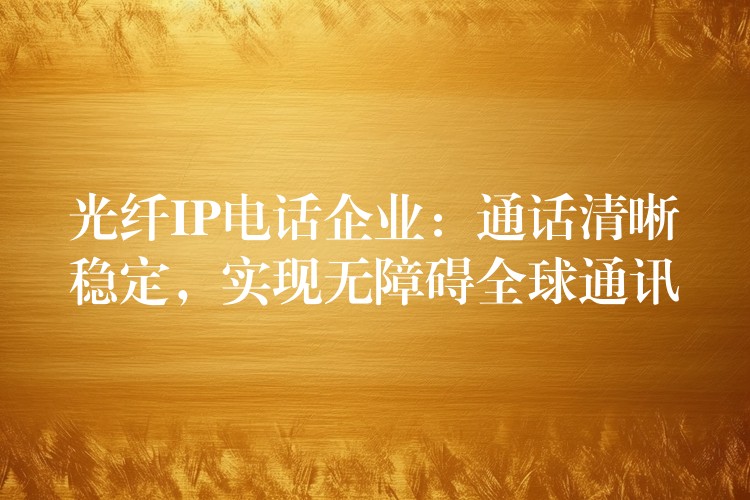 光纤IP电话企业：通话清晰稳定，实现无障碍全球通讯